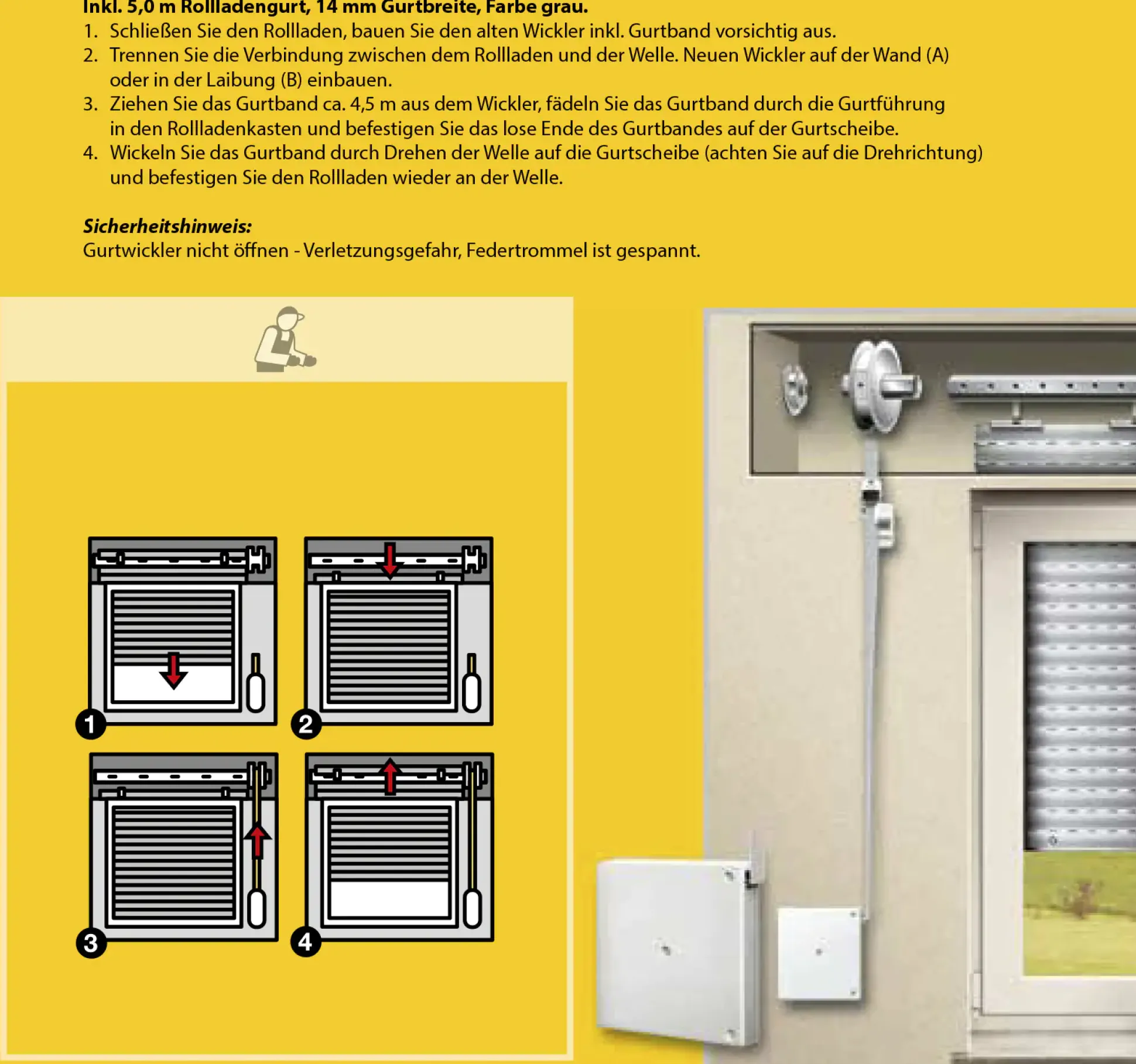 Inkl. 5,0 m Rollladengurt, 14 mm Gurtbreite, Farbe grau.

1. Schließen Sie den Rollladen, bauen Sie den alten Wickler inkl. Gurtband vorsichtig aus.
2. Trennen Sie die Verbindung zwischen dem Rollladen und der Welle. Neuen Wickler auf der Wand (A) oder in der Laibung (B) einbauen.
3. Ziehen Sie das Gurtband ca. 4,5 m aus dem Wickler, fädeln Sie das Gurtband durch die Gurtführung in den Rollladenkasten und befestigen Sie das lose Ende des Gurtbandes auf der Gurtscheibe.
4. Wickeln Sie das Gurtband durch Drehen der Welle auf die Gurtscheibe (achten Sie auf die Drehrichtung) und befestigen Sie den Rollladen wieder an der Welle.

Sicherheitshinweis:
Gurtwickler nicht öffnen - Verletzungsgefahr, Federtrommel ist gespannt.

1

2

3

4